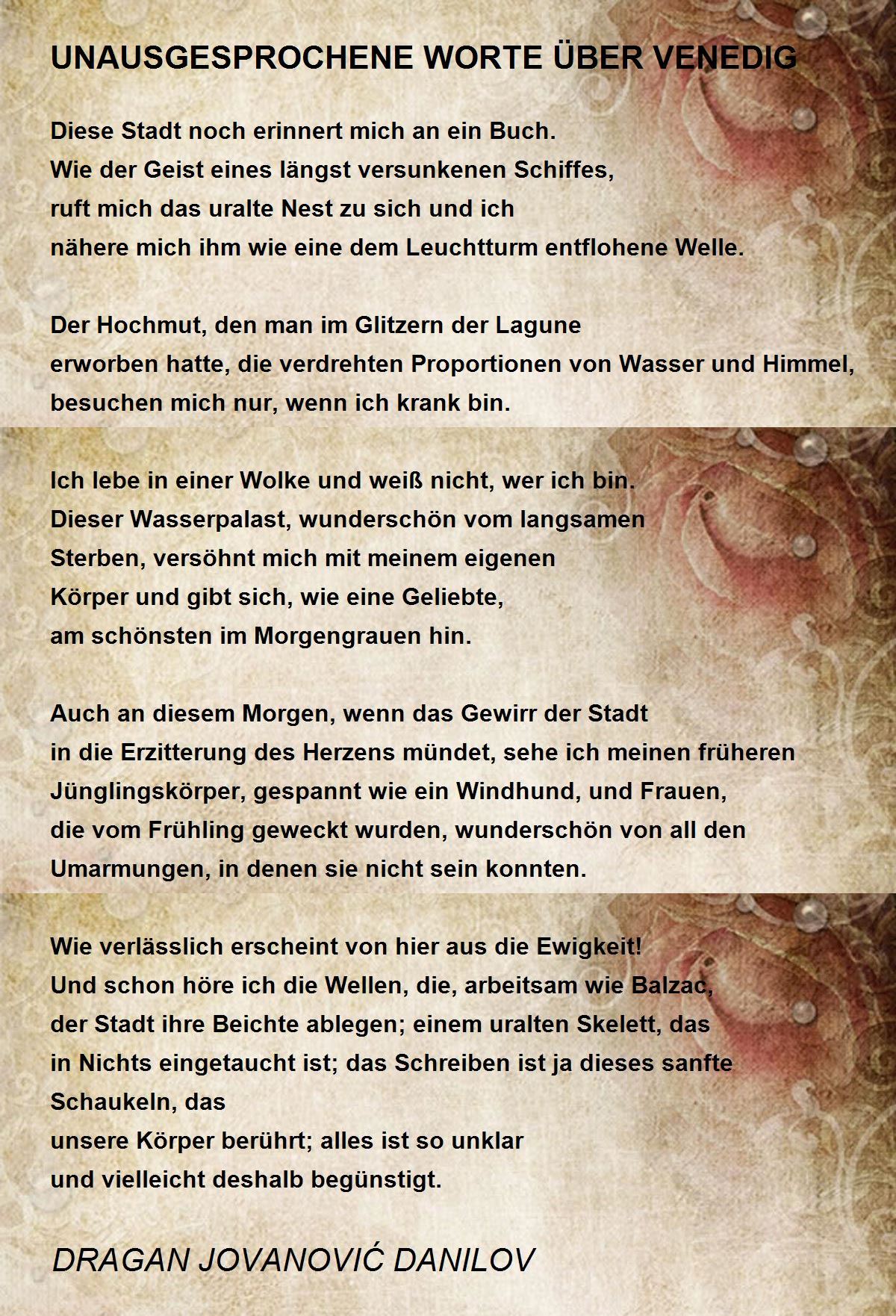 UNAUSGESPROCHENE WORTE ÜBER VENEDIG

Diese Stadt noch erinnert mich an ein Buch.
Wie der Geist eines längst versunkenen Schiffes,
ruft mich das uralte Nest zu sich und ich
nähere mich ihm wie eine dem Leuchtturm entflohene Welle.

Der Hochmut, den man im Glitzern der Lagune
erworben hatte, die verdrehten Proportionen von Wasser und Himmel,
besuchen mich nur, wenn ich krank bin.

Ich lebe in einer Wolke und weiß nicht, wer ich bin.
Dieser Wasserpalast, wunderschön vom langsamen
Sterben, versöhnt mich mit meinem eigenen
Körper und gibt sich, wie eine Geliebte,
am schönsten im Morgengrauen hin.

Auch an diesem Morgen, wenn das Gewirr der Stadt
in die Erzitterung des Herzens mündet, sehe ich meinen früheren
Jünglingskörper, gespannt wie ein Windhund, und Frauen,
die vom Frühling geweckt wurden, wunderschön von all den
Umarmungen, in denen sie nicht sein konnten.

Wie verlässlich erscheint von hier aus die Ewigkeit!
Und schon höre ich die Wellen, die, arbeitsam wie Balzac,
der Stadt ihre Beichte ablegen; einem uralten Skelett, das
in Nichts eingetaucht ist; das Schreiben ist ja dieses sanfte
Schaukeln, das
unsere Körper berührt; alles ist so unklar
und vielleicht deshalb begünstigt.

DRAGAN JOVANOVIĆ DANILOV